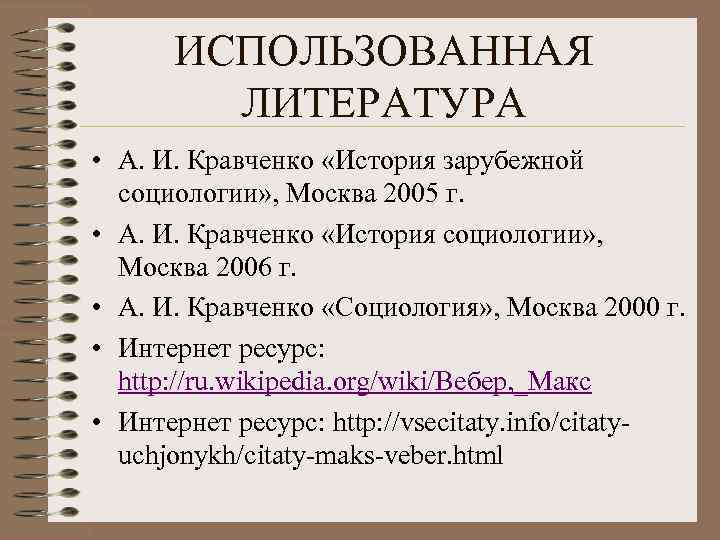 ИСПОЛЬЗОВАННАЯ ЛИТЕРАТУРА

• А. И. Кравченко «История зарубежной социологии», Москва 2005 г.
• А. И. Кравченко «История социологии», Москва 2006 г.
• А. И. Кравченко «Социология», Москва 2000 г.
• Интернет ресурс: http://ru.wikipedia.org/wiki/Вебер,_Макс
• Интернет ресурс: http://vsecitaty.info/citaty-uchjonykh/citaty-maks-veber.html